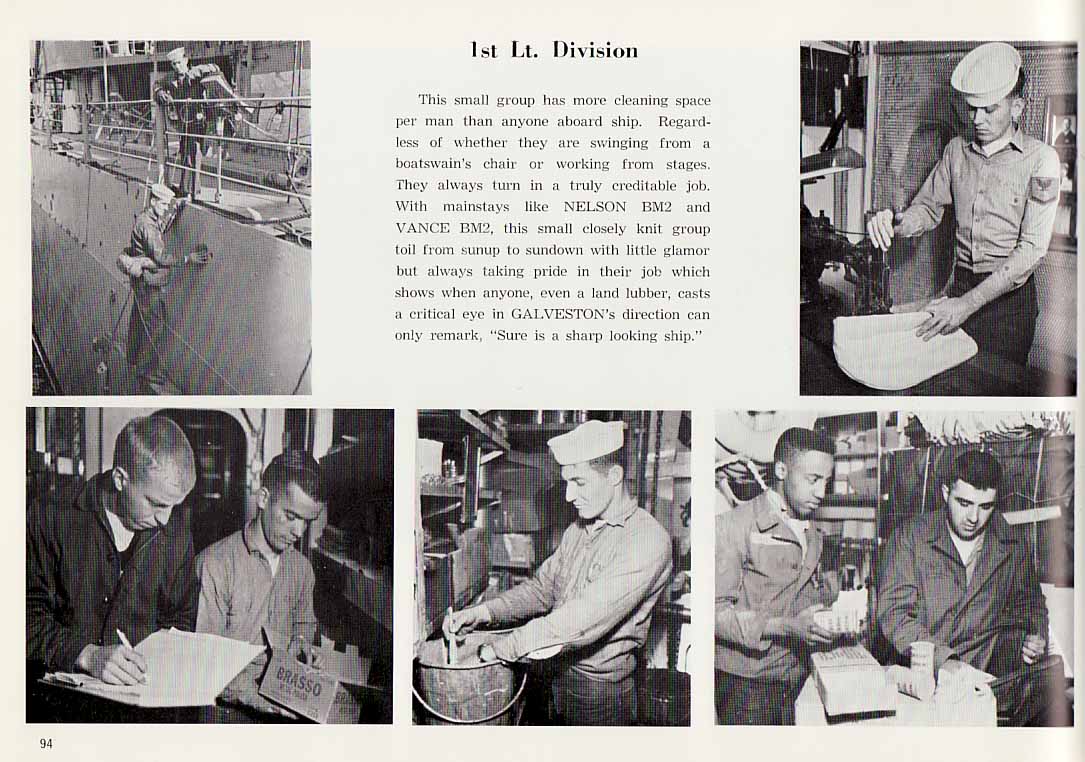 1st Lt. Division

This small group has more cleaning space per man than anyone aboard ship. Regardless of whether they are swinging from a boatswain's chair or working from stages. They always turn in a truly creditable job. With mainstays like NELSON BM2 and VANCE BM2, this small closely knit group toil from sunup to sundown with little glamor but always taking pride in their job which shows when anyone, even a land lubber, casts a critical eye in GALVESTON's direction can only remark, "Sure is a sharp looking ship."

BRASSO

94